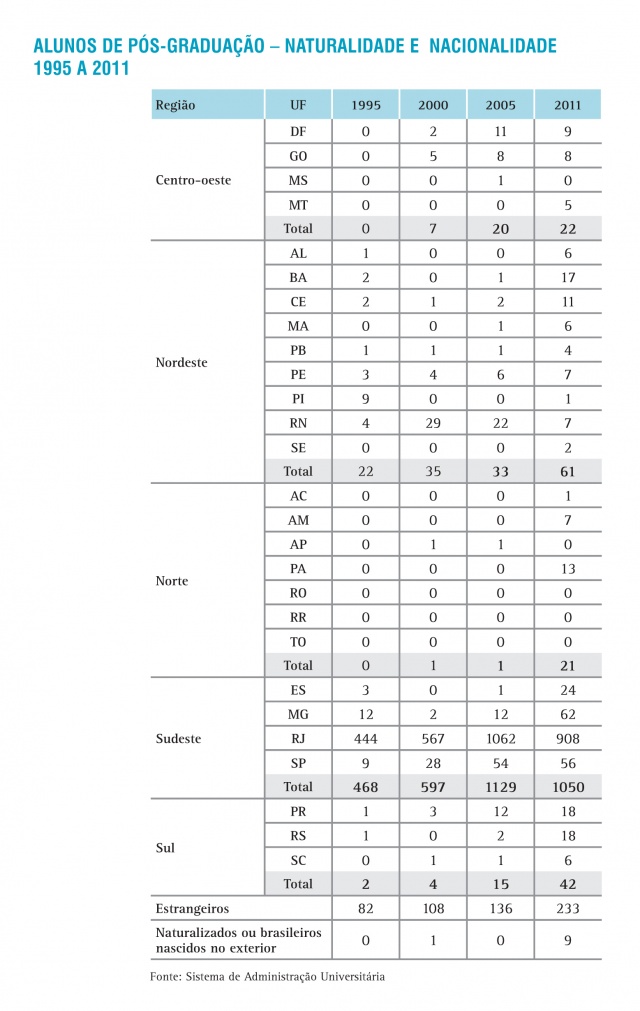 ALUNOS DE PÓS-GRADUAÇÃO – NATURALIDADE E NACIONALIDADE 1995 A 2011

| Região | UF | 1995 | 2000 | 2005 | 2011 |
|---|---|---|---|---|---|
| Centro-oeste | DF | 0 | 2 | 11 | 9 |
| | GO | 0 | 5 | 8 | 8 |
| | MS | 0 | 0 | 1 | 0 |
| | MT | 0 | 0 | 0 | 5 |
| | Total | 0 | 7 | 20 | 22 |
| Nordeste | AL | 1 | 0 | 0 | 6 |
| | BA | 2 | 0 | 1 | 17 |
| | CE | 2 | 1 | 2 | 11 |
| | MA | 0 | 0 | 1 | 6 |
| | PB | 1 | 1 | 1 | 4 |
| | PE | 3 | 4 | 6 | 7 |
| | PI | 9 | 0 | 0 | 1 |
| | RN | 4 | 29 | 22 | 7 |
| | SE | 0 | 0 | 0 | 2 |
| | Total | 22 | 35 | 33 | 61 |
| Norte | AC | 0 | 0 | 0 | 1 |
| | AM | 0 | 0 | 0 | 7 |
| | AP | 0 | 1 | 1 | 0 |
| | PA | 0 | 0 | 0 | 13 |
| | RO | 0 | 0 | 0 | 0 |
| | RR | 0 | 0 | 0 | 0 |
| | TO | 0 | 0 | 0 | 0 |
| | Total | 0 | 1 | 1 | 21 |
| Sudeste | ES | 3 | 0 | 1 | 24 |
| | MG | 12 | 2 | 12 | 62 |
| | RJ | 444 | 567 | 1062 | 908 |
| | SP | 9 | 28 | 54 | 56 |
| | Total | 468 | 597 | 1129 | 1050 |
| Sul | PR | 1 | 3 | 12 | 18 |
| | RS | 1 | 0 | 2 | 18 |
| | SC | 0 | 1 | 1 | 6 |
| | Total | 2 | 4 | 15 | 42 |
| Estrangeiros | | 82 | 108 | 136 | 233 |
| Naturalizados ou brasileiros nascidos no exterior | | 0 | 1 | 0 | 9 |

Fonte: Sistema de Administração Universitária